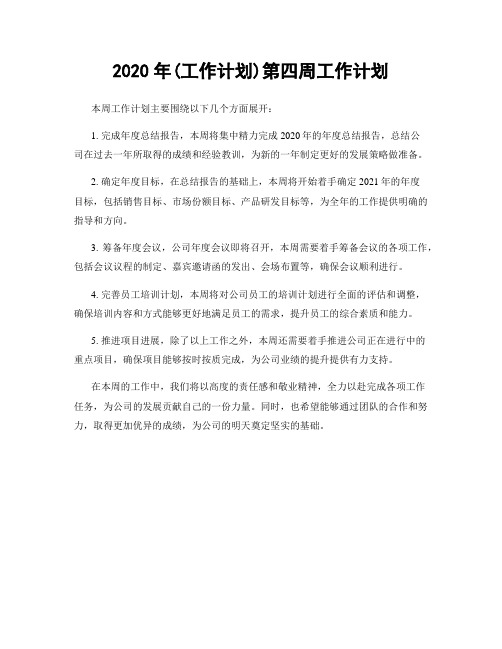 2020 年(工作计划)第四周工作计划

本周工作计划主要围绕以下几个方面展开：

1. 完成年度总结报告，本周将集中精力完成 2020 年的年度总结报告，总结公司在过去一年所取得的成绩和经验教训，为新的一年制定更好的发展策略做准备。

2. 确定年度目标，在总结报告的基础上，本周将开始着手确定 2021 年的年度目标，包括销售目标、市场份额目标、产品研发目标等，为全年的工作提供明确的指导和方向。

3. 筹备年度会议，公司年度会议即将召开，本周需要着手筹备会议的各项工作，包括会议议程的制定、嘉宾邀请函的发出、会场布置等，确保会议顺利进行。

4. 完善员工培训计划，本周将对公司员工的培训计划进行全面的评估和调整，确保培训内容和方式能够更好地满足员工的需求，提升员工的综合素质和能力。

5. 推进项目进展，除了以上工作之外，本周还需要着手推进公司正在进行中的重点项目，确保项目能够按时按质完成，为公司业绩的提升提供有力支持。

在本周的工作中，我们将以高度的责任感和敬业精神，全力以赴完成各项工作任务，为公司的发展贡献自己的一份力量。同时，也希望能够通过团队的合作和努力，取得更加优异的成绩，为公司的明天奠定坚实的基础。